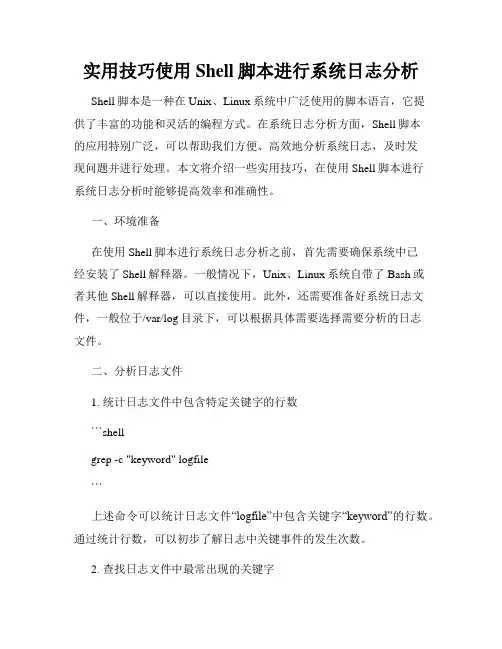 实用技巧使用 Shell 脚本进行系统日志分析

Shell 脚本是一种在 Unix、Linux 系统中广泛使用的脚本语言，它提供了丰富的功能和灵活的编程方式。在系统日志分析方面，Shell 脚本的应用特别广泛，可以帮助我们方便、高效地分析系统日志，及时发现问题并进行处理。本文将介绍一些实用技巧，在使用 Shell 脚本进行系统日志分析时能够提高效率和准确性。

一、环境准备

在使用 Shell 脚本进行系统日志分析之前，首先需要确保系统中已经安装了 Shell 解释器。一般情况下，Unix、Linux 系统自带了 Bash 或者其他 Shell 解释器，可以直接使用。此外，还需要准备好系统日志文件，一般位于/var/log 目录下，可以根据具体需要选择需要分析的日志文件。

二、分析日志文件

1. 统计日志文件中包含特定关键字的行数

```shell

grep -c "keyword" logfile

```

上述命令可以统计日志文件“logfile”中包含关键字“keyword”的行数。通过统计行数，可以初步了解日志中关键事件的发生次数。

2. 查找日志文件中最常出现的关键字